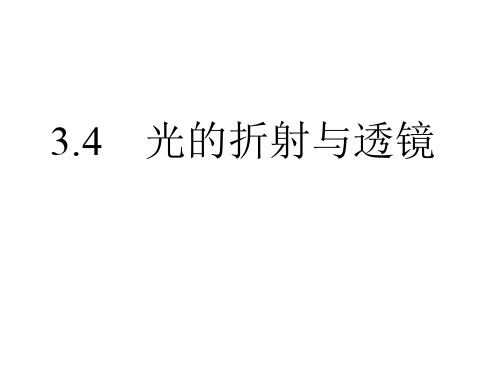 3.4 光的折射与透镜